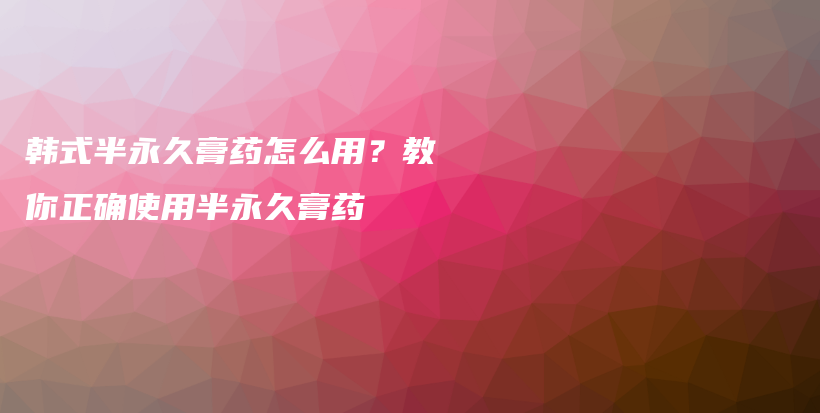 韩式半永久膏药怎么用？教你正确使用半永久膏药